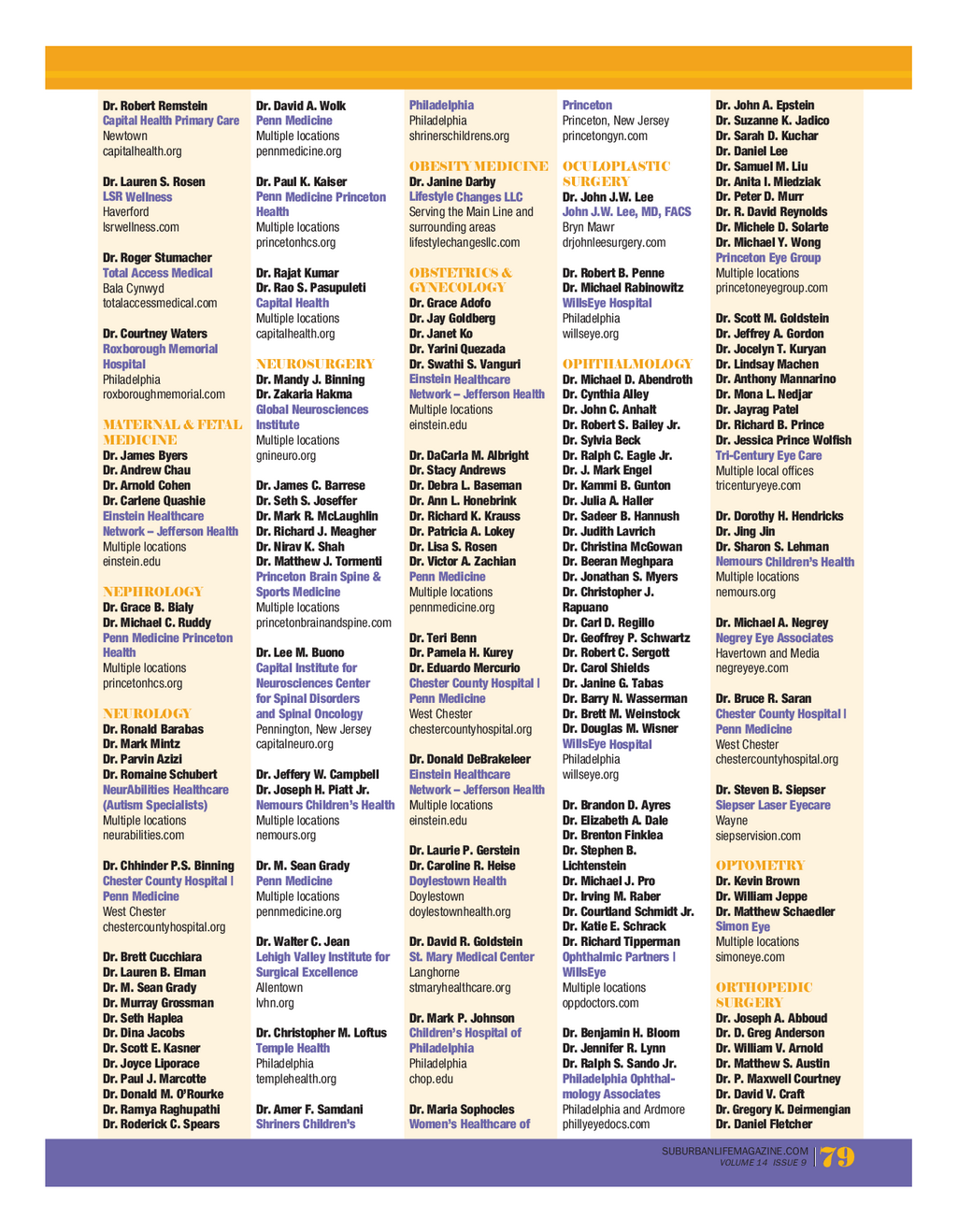 Dr. Robert Remstein
Capital Health Primary Care
Newtown
capitalhealth.org

Dr. Lauren S. Rosen
LSR Wellness
Haverford
lsrwellness.com

Dr. Roger Stumacher
Total Access Medical
Bala Cynwyd
totalaccessmedical.com

Dr. Courtney Waters
Roxborough Memorial Hospital
Philadelphia
roxboroughmemorial.com

MATERNAL & FETAL MEDICINE
Dr. James Byers
Dr. Andrew Chau
Dr. Arnold Cohen
Dr. Carlene Quashie
Einstein Healthcare Network – Jefferson Health
Multiple locations
einstein.edu

NEPHROLOGY
Dr. Grace B. Bialy
Dr. Michael C. Ruddy
Penn Medicine Princeton Health
Multiple locations
princetonhcs.org

NEUROLOGY
Dr. Ronald Barabas
Dr. Mark Mintz
Dr. Parvin Azizi
Dr. Romaine Schubert
NeurAbilities Healthcare (Autism Specialists)
Multiple locations
neurabilities.com

Dr. Chhinder P.S. Binning
Chester County Hospital | Penn Medicine
West Chester
chestercountyhospital.org

Dr. Brett Cucchiara
Dr. Lauren B. Elman
Dr. M. Sean Grady
Dr. Murray Grossman
Dr. Seth Haplea
Dr. Dina Jacobs
Dr. Scott E. Kasner
Dr. Joyce Liporace
Dr. Paul J. Marcotte
Dr. Donald M. O'Rourke
Dr. Ramya Raghupathi
Dr. Roderick C. Spears

Dr. David A. Wolk
Penn Medicine
Multiple locations
pennmedicine.org

Dr. Paul K. Kaiser
Penn Medicine Princeton Health
Multiple locations
princetonhcs.org

Dr. Rajat Kumar
Dr. Rao S. Pasupuleti
Capital Health
Multiple locations
capitalhealth.org

NEUROSURGERY
Dr. Mandy J. Binning
Dr. Zakaria Hakma
Global Neurosciences Institute
Multiple locations
gnineuro.org

Dr. James C. Barrese
Dr. Seth S. Joseffer
Dr. Mark R. McLaughlin
Dr. Richard J. Meagher
Dr. Nirav K. Shah
Dr. Matthew J. Tormenti
Princeton Brain Spine & Sports Medicine
Multiple locations
princetonbrainandspine.com

Dr. Lee M. Buono
Capital Institute for Neurosciences Center for Spinal Disorders and Spinal Oncology
Pennington, New Jersey
capitalneuro.org

Dr. Jeffery W. Campbell
Dr. Joseph H. Piatt Jr.
Nemours Children's Health
Multiple locations
nemours.org

Dr. M. Sean Grady
Penn Medicine
Multiple locations
pennmedicine.org

Dr. Walter C. Jean
Lehigh Valley Institute for Surgical Excellence
Allentown
lvhn.org

Dr. Christopher M. Loftus
Temple Health
Philadelphia
templehealth.org

Dr. Amer F. Samdani
Shriners Children's Philadelphia
Philadelphia
shrinerschildrens.org

OBESITY MEDICINE
Dr. Janine Darby
Lifestyle Changes LLC
Serving the Main Line and surrounding areas
lifestylechangesllc.com

OBSTETRICS & GYNECOLOGY
Dr. Grace Adofo
Dr. Jay Goldberg
Dr. Janet Ko
Dr. Yarini Quezada
Dr. Swathi S. Vanguri
Einstein Healthcare Network – Jefferson Health
Multiple locations
einstein.edu

Dr. DaCarla M. Albright
Dr. Stacy Andrews
Dr. Debra L. Baseman
Dr. Ann L. Honebrink
Dr. Richard K. Krauss
Dr. Patricia A. Lokey
Dr. Lisa S. Rosen
Dr. Victor A. Zachian
Penn Medicine
Multiple locations
pennmedicine.org

Dr. Teri Benn
Dr. Pamela H. Kurey
Dr. Eduardo Mercurio
Chester County Hospital | Penn Medicine
West Chester
chestercountyhospital.org

Dr. Donald DeBrakeleer
Einstein Healthcare Network – Jefferson Health
Multiple locations
einstein.edu

Dr. Laurie P. Gerstein
Dr. Caroline R. Heise
Doylestown Health
Doylestown
doylestownhealth.org

Dr. David R. Goldstein
St. Mary Medical Center
Langhorne
stmaryhealthcare.org

Dr. Mark P. Johnson
Children's Hospital of Philadelphia
Philadelphia
chop.edu

Dr. Maria Sophocles
Women's Healthcare of Princeton
Princeton, New Jersey
princetongyn.com

OCULOPLASTIC SURGERY
Dr. John J.W. Lee
John J.W. Lee, MD, FACS
Bryn Mawr
drjohnleesurgery.com

Dr. Robert B. Penne
Dr. Michael Rabinowitz
WillsEye Hospital
Philadelphia
willseye.org

OPHTHALMOLOGY
Dr. Michael D. Abendroth
Dr. Cynthia Alley
Dr. John C. Anhalt
Dr. Robert S. Bailey Jr.
Dr. Sylvia Beck
Dr. Ralph C. Eagle Jr.
Dr. J. Mark Engel
Dr. Kammi B. Gunton
Dr. Julia A. Haller
Dr. Sadeer B. Hannush
Dr. Judith Lavrich
Dr. Christina McGowan
Dr. Beeran Meghpara
Dr. Jonathan S. Myers
Dr. Christopher J. Rapuano
Dr. Carl D. Regillo
Dr. Geoffrey P. Schwartz
Dr. Robert C. Sergott
Dr. Carol Shields
Dr. Janine G. Tabas
Dr. Barry N. Wasserman
Dr. Brett M. Weinstock
Dr. Douglas M. Wisner
WillsEye Hospital
Philadelphia
willseye.org

Dr. Brandon D. Ayres
Dr. Elizabeth A. Dale
Dr. Brenton Finklea
Dr. Stephen B. Lichtenstein
Dr. Michael J. Pro
Dr. Irving M. Raber
Dr. Courtland Schmidt Jr.
Dr. Katie E. Schrack
Dr. Richard Tipperman
Ophthalmic Partners | WillsEye
Multiple locations
oppdoctors.com

Dr. Benjamin H. Bloom
Dr. Jennifer R. Lynn
Dr. Ralph S. Sando Jr.
Philadelphia Ophthalmology Associates
Philadelphia and Ardmore
phillyeyedocs.com

Dr. John A. Epstein
Dr. Suzanne K. Jadico
Dr. Sarah D. Kuchar
Dr. Daniel Lee
Dr. Samuel M. Liu
Dr. Anita I. Miedziak
Dr. Peter D. Murr
Dr. R. David Reynolds
Dr. Michele D. Solarte
Dr. Michael Y. Wong
Princeton Eye Group
Multiple locations
princetoneyegroup.com

Dr. Scott M. Goldstein
Dr. Jeffrey A. Gordon
Dr. Jocelyn T. Kuryan
Dr. Lindsay Machen
Dr. Anthony Mannarino
Dr. Mona L. Nedjar
Dr. Jayrag Patel
Dr. Richard B. Prince
Dr. Jessica Prince Wolfish
Tri-Century Eye Care
Multiple local offices
tricenturyeye.com

Dr. Dorothy H. Hendricks
Dr. Jing Jin
Dr. Sharon S. Lehman
Nemours Children's Health
Multiple locations
nemours.org

Dr. Michael A. Negrey
Negrey Eye Associates
Havertown and Media
negreyeye.com

Dr. Bruce R. Saran
Chester County Hospital | Penn Medicine
West Chester
chestercountyhospital.org

Dr. Steven B. Siepser
Siepser Laser Eyecare
Wayne
siepservision.com

OPTOMETRY
Dr. Kevin Brown
Dr. William Jeppe
Dr. Matthew Schaedler
Simon Eye
Multiple locations
simoneye.com

ORTHOPEDIC SURGERY
Dr. Joseph A. Abboud
Dr. D. Greg Anderson
Dr. William V. Arnold
Dr. Matthew S. Austin
Dr. P. Maxwell Courtney
Dr. David V. Craft
Dr. Gregory K. Deirmengian
Dr. Daniel Fletcher

SUBURBANLIFEMAGAZINE.COM
VOLUME 14 ISSUE 9
79